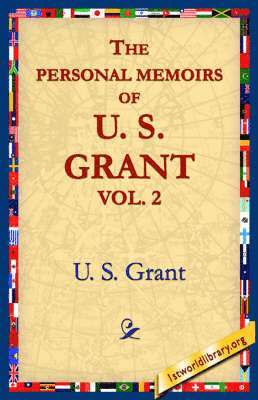 THE PERSONAL MEMOIRS OF U. S. GRANT VOL. 2

U. S. Grant

1stworldlibrary.org